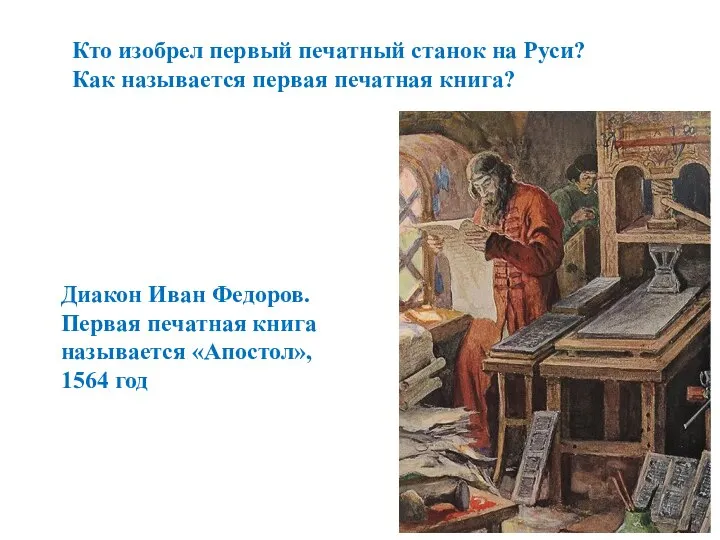 Кто изобрел первый печатный станок на Руси?
Как называется первая печатная книга?

Диакон Иван Федоров.
Первая печатная книга называется «Апостол», 1564 год